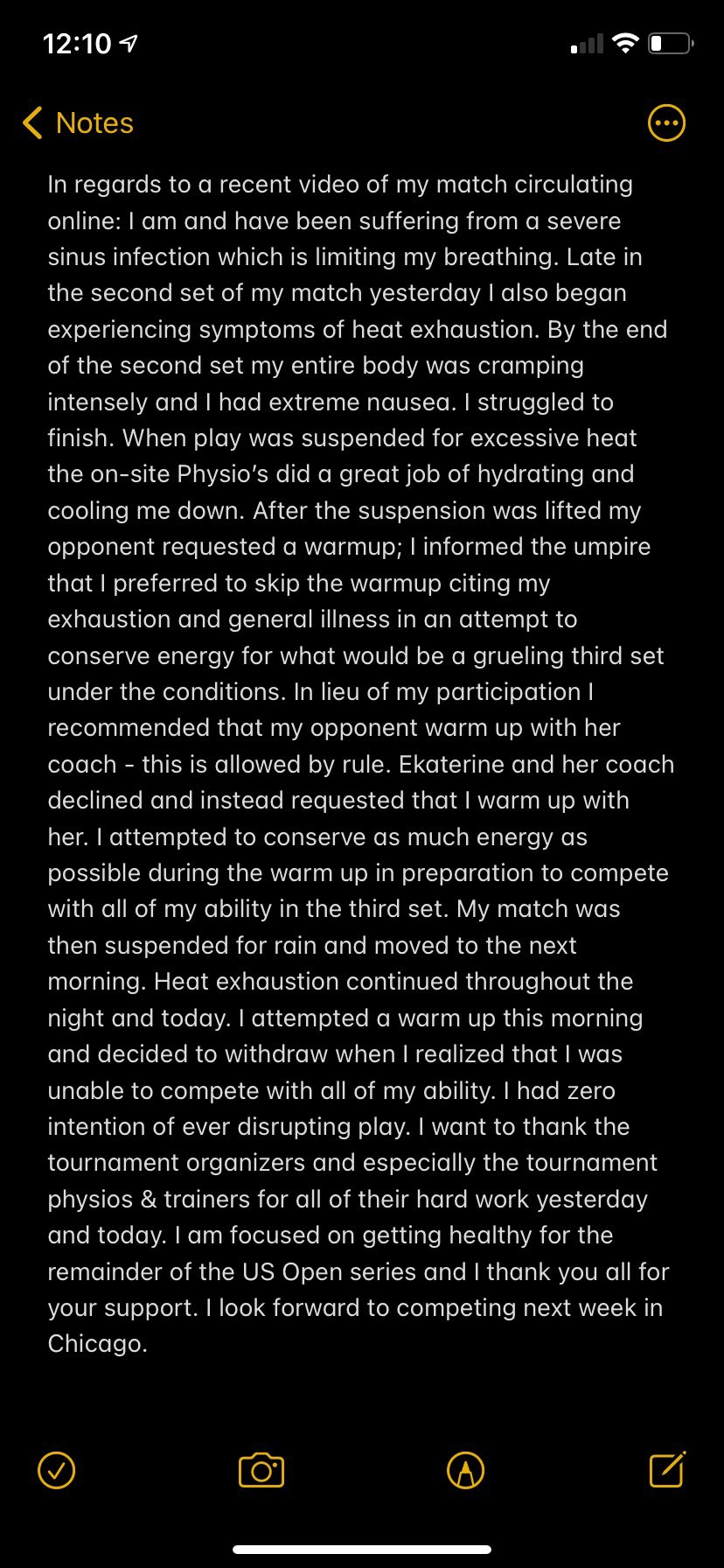 12:10

Notes

In regards to a recent video of my match circulating online: I am and have been suffering from a severe sinus infection which is limiting my breathing. Late in the second set of my match yesterday I also began experiencing symptoms of heat exhaustion. By the end of the second set my entire body was cramping intensely and I had extreme nausea. I struggled to finish. When play was suspended for excessive heat the on-site Physio's did a great job of hydrating and cooling me down. After the suspension was lifted my opponent requested a warmup; I informed the umpire that I preferred to skip the warmup citing my exhaustion and general illness in an attempt to conserve energy for what would be a grueling third set under the conditions. In lieu of my participation I recommended that my opponent warm up with her coach - this is allowed by rule. Ekaterine and her coach declined and instead requested that I warm up with her. I attempted to conserve as much energy as possible during the warm up in preparation to compete with all of my ability in the third set. My match was then suspended for rain and moved to the next morning. Heat exhaustion continued throughout the night and today. I attempted a warm up this morning and decided to withdraw when I realized that I was unable to compete with all of my ability. I had zero intention of ever disrupting play. I want to thank the tournament organizers and especially the tournament physios & trainers for all of their hard work yesterday and today. I am focused on getting healthy for the remainder of the US Open series and I thank you all for your support. I look forward to competing next week in Chicago.